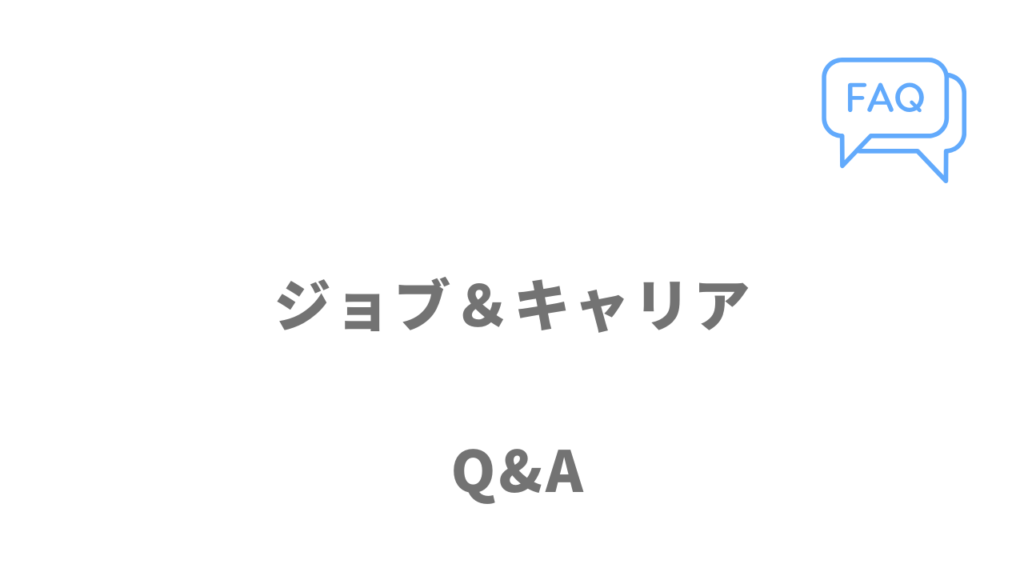 FAQ

ジョブ＆キャリア

Q&A